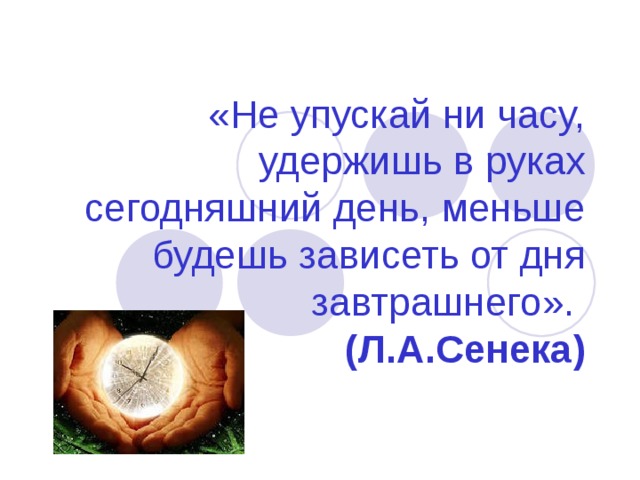 «Не упускай ни часу, удержишь в руках сегодняшний день, меньше будешь зависеть от дня завтрашнего».

(Л.А.Сенека)